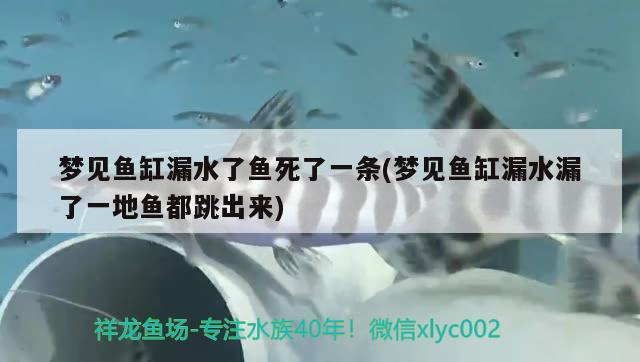 梦见鱼缸漏水了鱼死了一条(梦见鱼缸漏水漏了一地鱼都跳出来)

祥龙鱼场-专注水族40年！微信xlyc002